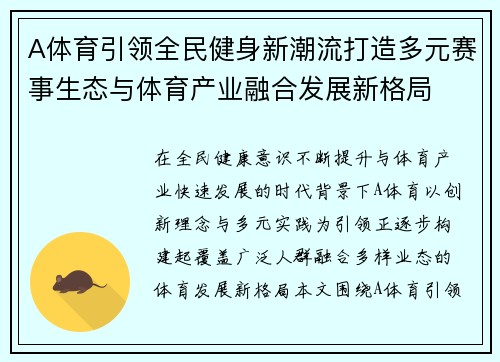 A体育引领全民健身新潮流打造多元赛事生态与体育产业融合发展新格局

在全民健康意识不断提升与体育产业快速发展的时代背景下A体育以创新理念与多元实践为引领正逐步构建起覆盖广泛人群融合多样业态的体育发展新格局本文围绕A体育引领